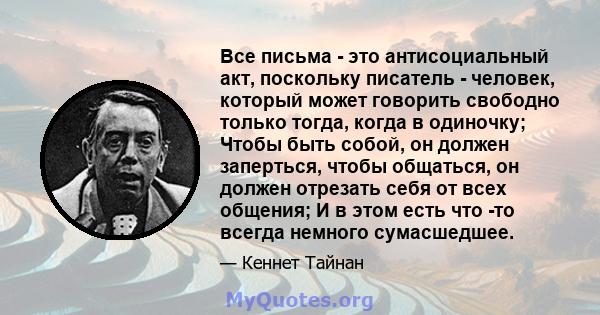 Все письма - это антисоциальный акт, поскольку писатель - человек, который может говорить свободно только тогда, когда в одиночку; Чтобы быть собой, он должен запереться, чтобы общаться, он должен отрезать себя от всех общения; И в этом есть что -то всегда немного сумасшедшее.

— Кеннет Тайнан

MyQuotes.org